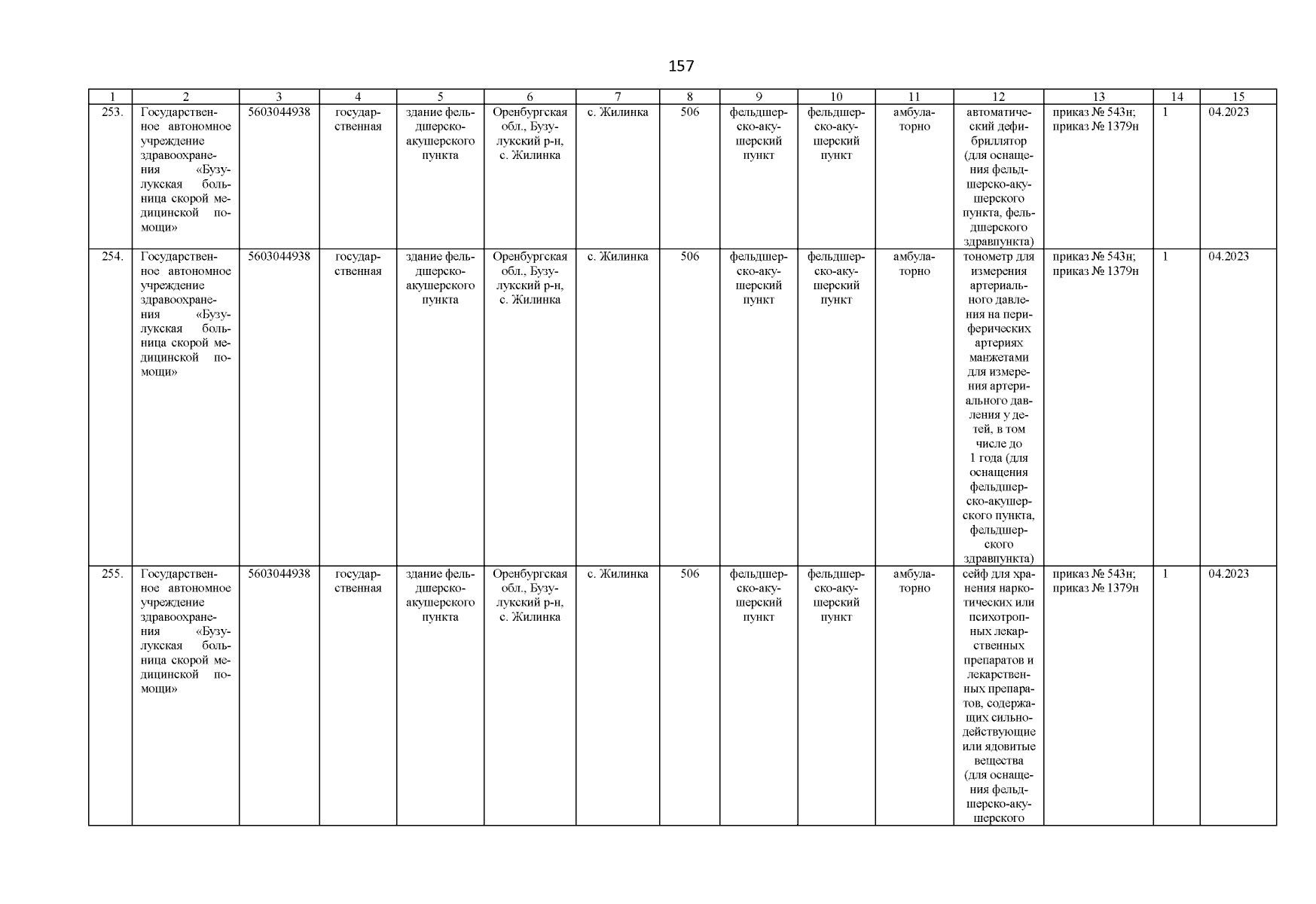 157

| 1 | 2 | 3 | 4 | 5 | 6 | 7 | 8 | 9 | 10 | 11 | 12 | 13 | 14 | 15 |
|---|---|---|---|---|---|---|---|---|---|---|---|---|---|---|
| 253. | Государственное автономное учреждение здравоохранения «Бузулукская больница скорой медицинской помощи» | 5603044938 | государственная | здание фельдшерско-акушерского пункта | Оренбургская обл., Бузулукский р-н, с. Жилинка | с. Жилинка | 506 | фельдшерско-акушерский пункт | фельдшерско-акушерский пункт | амбулаторно | автоматический дефибриллятор (для оснащения фельдшерско-акушерского пункта, фельдшерского здравпункта) | приказ № 543н; приказ № 1379н | 1 | 04.2023 |
| 254. | Государственное автономное учреждение здравоохранения «Бузулукская больница скорой медицинской помощи» | 5603044938 | государственная | здание фельдшерско-акушерского пункта | Оренбургская обл., Бузулукский р-н, с. Жилинка | с. Жилинка | 506 | фельдшерско-акушерский пункт | фельдшерско-акушерский пункт | амбулаторно | тонометр для измерения артериального давления на периферических артериях манжетами для измерения артериального давления у детей, в том числе до 1 года (для оснащения фельдшерско-акушерского пункта, фельдшерского здравпункта) | приказ № 543н; приказ № 1379н | 1 | 04.2023 |
| 255. | Государственное автономное учреждение здравоохранения «Бузулукская больница скорой медицинской помощи» | 5603044938 | государственная | здание фельдшерско-акушерского пункта | Оренбургская обл., Бузулукский р-н, с. Жилинка | с. Жилинка | 506 | фельдшерско-акушерский пункт | фельдшерско-акушерский пункт | амбулаторно | сейф для хранения наркотических или психотропных лекарственных препаратов и лекарственных препаратов, содержащих сильнодействующие или ядовитые вещества (для оснащения фельдшерско-акушерского | приказ № 543н; приказ № 1379н | 1 | 04.2023 |